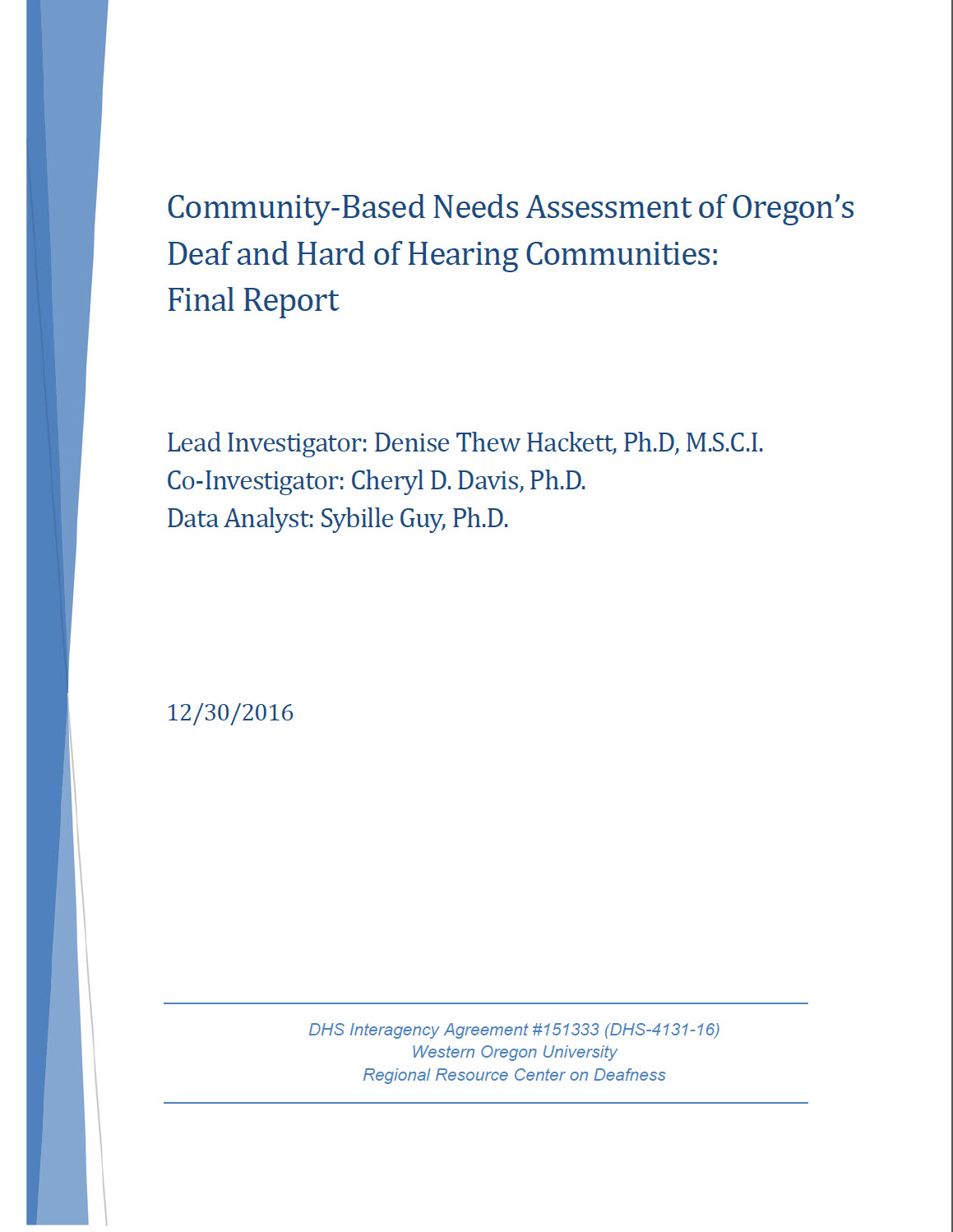 Community-Based Needs Assessment of Oregon's Deaf and Hard of Hearing Communities: Final Report

Lead Investigator: Denise Thew Hackett, Ph.D, M.S.C.I.
Co-Investigator: Cheryl D. Davis, Ph.D.
Data Analyst: Sybille Guy, Ph.D.

12/30/2016

DHS Interagency Agreement #151333 (DHS-4131-16)
Western Oregon University
Regional Resource Center on Deafness